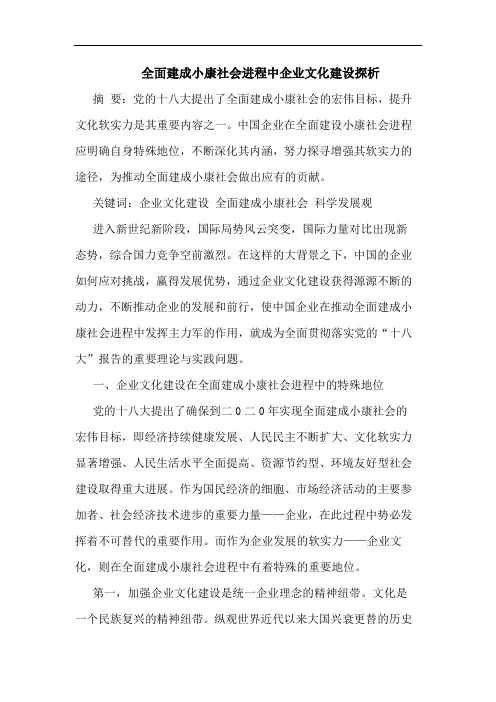 全面建成小康社会进程中企业文化建设探析

摘 要：党的十八大提出了全面建成小康社会的宏伟目标，提升文化软实力是其重要内容之一。中国企业在全面建设小康社会进程应明确自身特殊地位，不断深化其内涵，努力探寻增强其软实力的途径，为推动全面建成小康社会做出应有的贡献。

关键词：企业文化建设 全面建成小康社会 科学发展观

进入新世纪新阶段，国际局势风云突变，国际力量对比出现新态势，综合国力竞争空前激烈。在这样的大背景之下，中国的企业如何应对挑战，赢得发展优势，通过企业文化建设获得源源不断的动力，不断推动企业的发展和前行，使中国企业在推动全面建成小康社会进程中发挥主力军的作用，就成为全面贯彻落实党的“十八大”报告的重要理论与实践问题。

一、企业文化建设在全面建成小康社会进程中的特殊地位

党的十八大提出了确保到二0二0年实现全面建成小康社会的宏伟目标，即经济持续健康发展、人民民主不断扩大、文化软实力显著增强、人民生活水平全面提高、资源节约型、环境友好型社会建设取得重大进展。作为国民经济的细胞、市场经济活动的主要参加者、社会经济技术进步的重要力量——企业，在此过程中势必发挥着不可替代的重要作用。而作为企业发展的软实力——企业文化，则在全面建成小康社会进程中有着特殊的重要地位。

第一，加强企业文化建设是统一企业理念的精神纽带。文化是一个民族复兴的精神纽带。纵观世界近代以来大国兴衰更替的历史